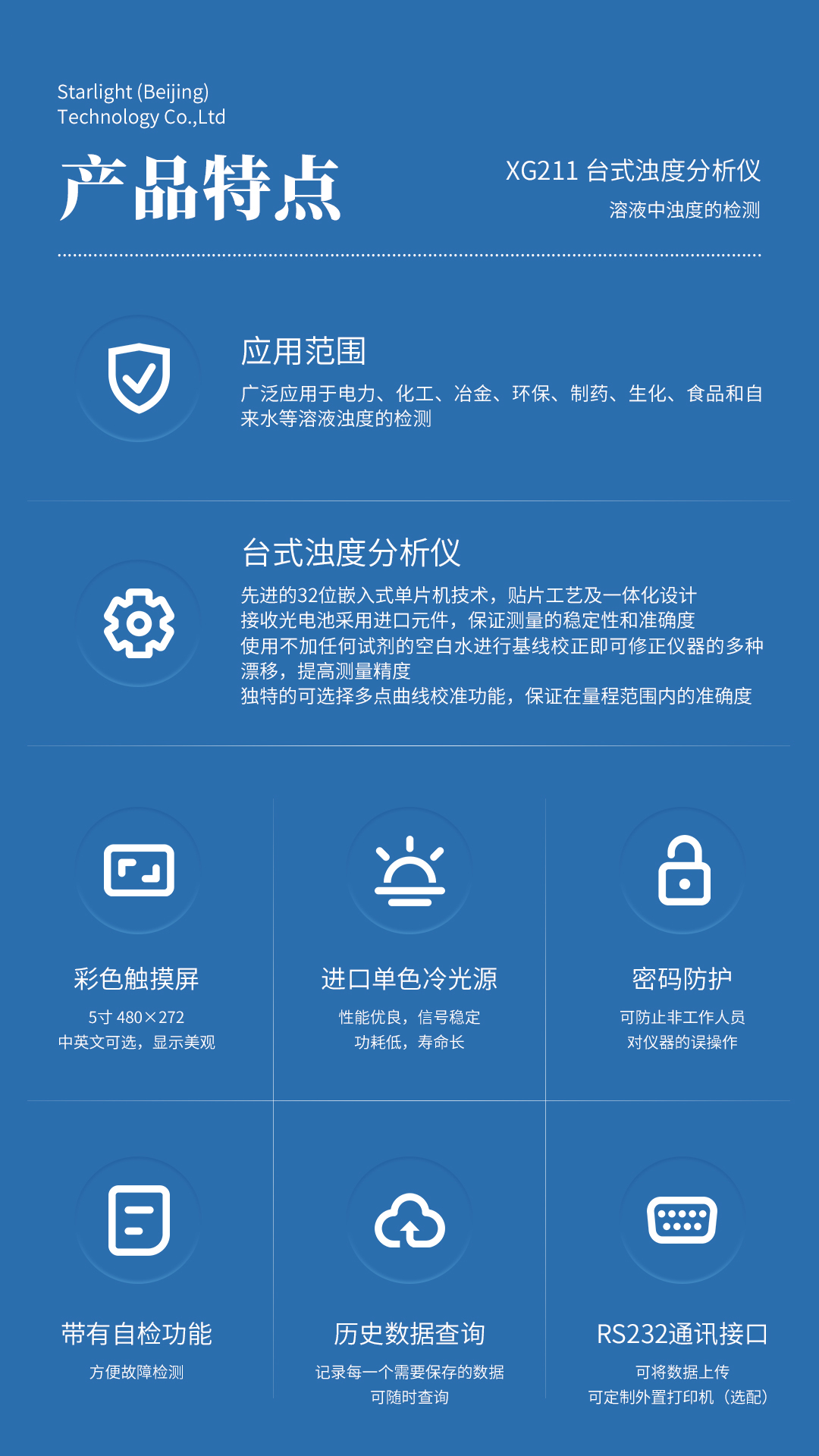 Starlight (Beijing)
Technology Co.,Ltd

产品特点

XG211 台式浊度分析仪
溶液中浊度的检测

应用范围
广泛应用于电力、化工、冶金、环保、制药、生化、食品和自来水等溶液浊度的检测

台式浊度分析仪
先进的32位嵌入式单片机技术，贴片工艺及一体化设计
接收光电池采用进口元件，保证测量的稳定性和准确度
使用不加任何试剂的空白水进行基线校正即可修正仪器的多种漂移，提高测量精度
独特的可选择多点曲线校准功能，保证在量程范围内的准确度

彩色触摸屏
5寸 480×272
中英文可选，显示美观

进口单色冷光源
性能优良，信号稳定
功耗低，寿命长

密码防护
可防止非工作人员
对仪器的误操作

带有自检功能
方便故障检测

历史数据查询
记录每一个需要保存的数据
可随时查询

RS232通讯接口
可将数据上传
可定制外置打印机（选配）